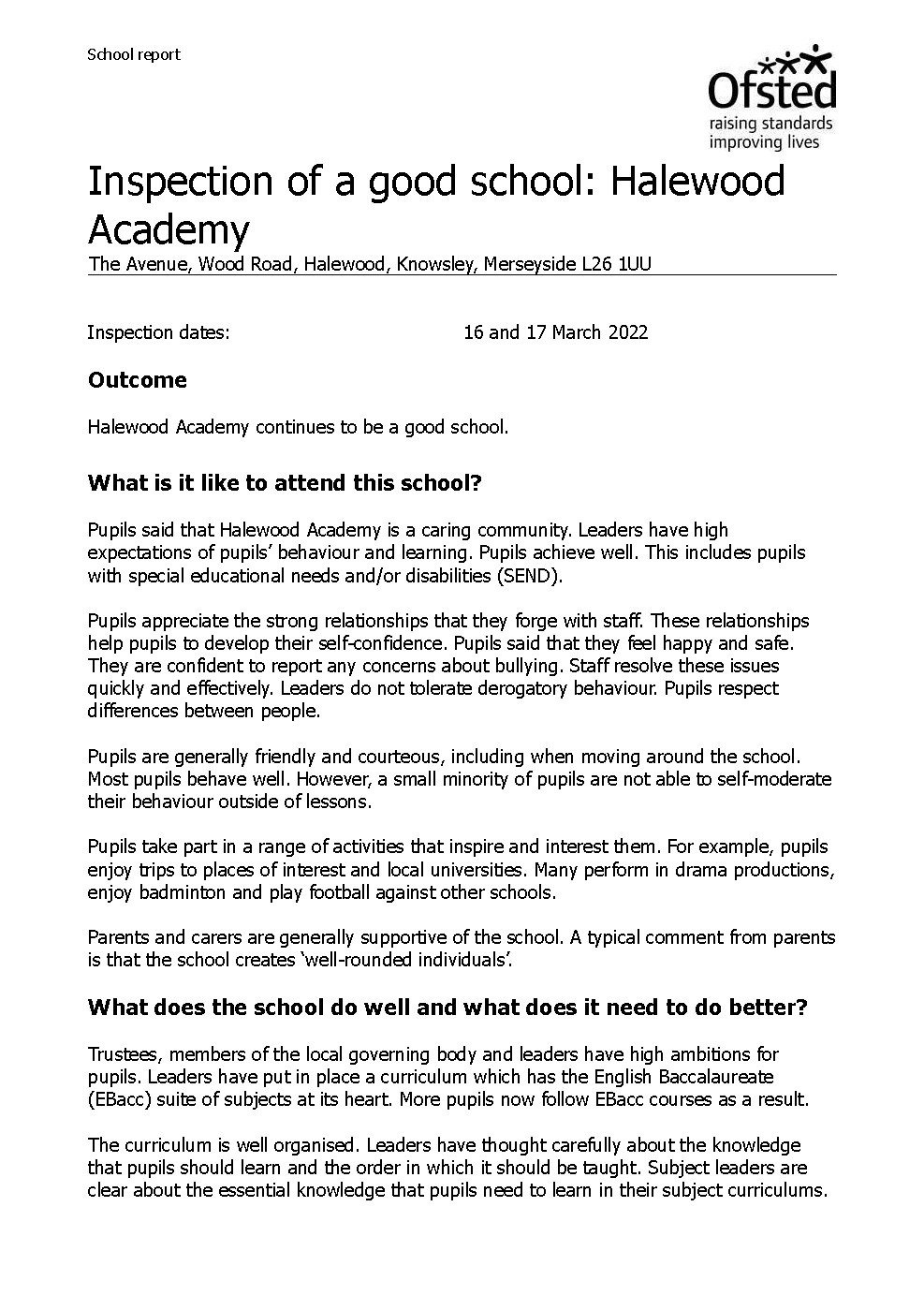 School report

Ofsted
raising standards
improving lives

Inspection of a good school: Halewood Academy

The Avenue, Wood Road, Halewood, Knowsley, Merseyside L26 1UU

Inspection dates: 16 and 17 March 2022

Outcome

Halewood Academy continues to be a good school.

What is it like to attend this school?

Pupils said that Halewood Academy is a caring community. Leaders have high expectations of pupils' behaviour and learning. Pupils achieve well. This includes pupils with special educational needs and/or disabilities (SEND).

Pupils appreciate the strong relationships that they forge with staff. These relationships help pupils to develop their self-confidence. Pupils said that they feel happy and safe. They are confident to report any concerns about bullying. Staff resolve these issues quickly and effectively. Leaders do not tolerate derogatory behaviour. Pupils respect differences between people.

Pupils are generally friendly and courteous, including when moving around the school. Most pupils behave well. However, a small minority of pupils are not able to self-moderate their behaviour outside of lessons.

Pupils take part in a range of activities that inspire and interest them. For example, pupils enjoy trips to places of interest and local universities. Many perform in drama productions, enjoy badminton and play football against other schools.

Parents and carers are generally supportive of the school. A typical comment from parents is that the school creates 'well-rounded individuals'.

What does the school do well and what does it need to do better?

Trustees, members of the local governing body and leaders have high ambitions for pupils. Leaders have put in place a curriculum which has the English Baccalaureate (EBacc) suite of subjects at its heart. More pupils now follow EBacc courses as a result.

The curriculum is well organised. Leaders have thought carefully about the knowledge that pupils should learn and the order in which it should be taught. Subject leaders are clear about the essential knowledge that pupils need to learn in their subject curriculums.